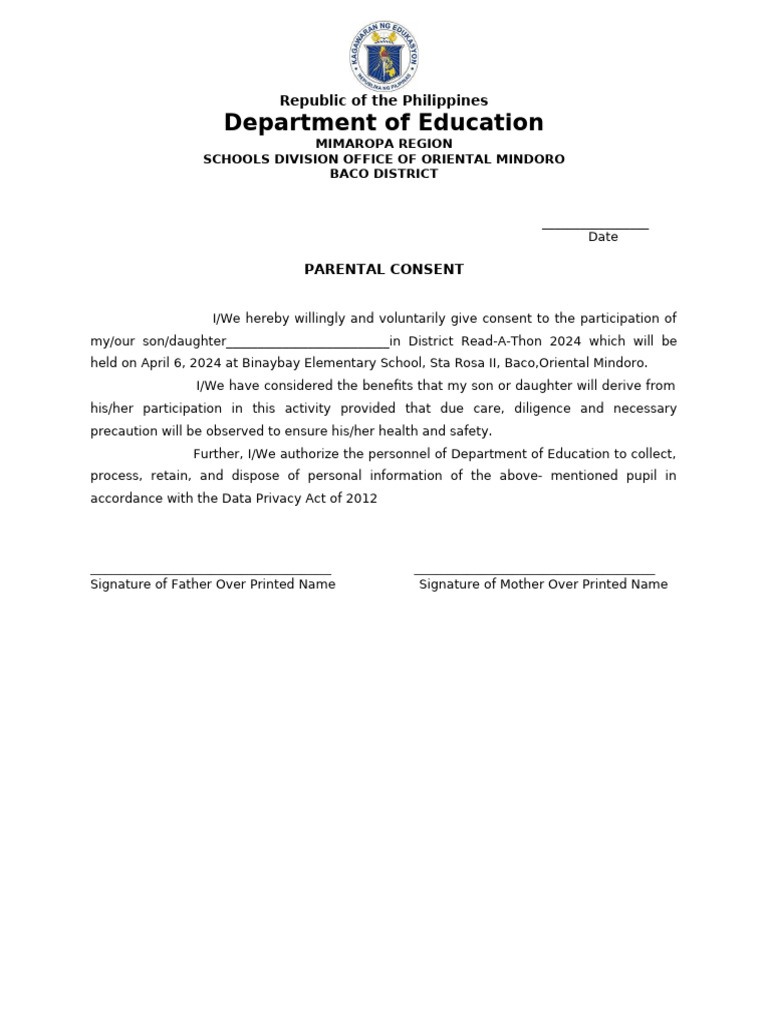 KAGAWARAN NG EDUKASYON
REPUBLIKA NG PILIPINAS

Republic of the Philippines
Department of Education
MIMAROPA REGION
SCHOOLS DIVISION OFFICE OF ORIENTAL MINDORO
BACO DISTRICT

________________
Date

PARENTAL CONSENT

I/We hereby willingly and voluntarily give consent to the participation of my/our son/daughter________________________in District Read-A-Thon 2024 which will be held on April 6, 2024 at Binaybay Elementary School, Sta Rosa II, Baco,Oriental Mindoro.

I/We have considered the benefits that my son or daughter will derive from his/her participation in this activity provided that due care, diligence and necessary precaution will be observed to ensure his/her health and safety.

Further, I/We authorize the personnel of Department of Education to collect, process, retain, and dispose of personal information of the above- mentioned pupil in accordance with the Data Privacy Act of 2012

____________________________________
Signature of Father Over Printed Name

____________________________________
Signature of Mother Over Printed Name